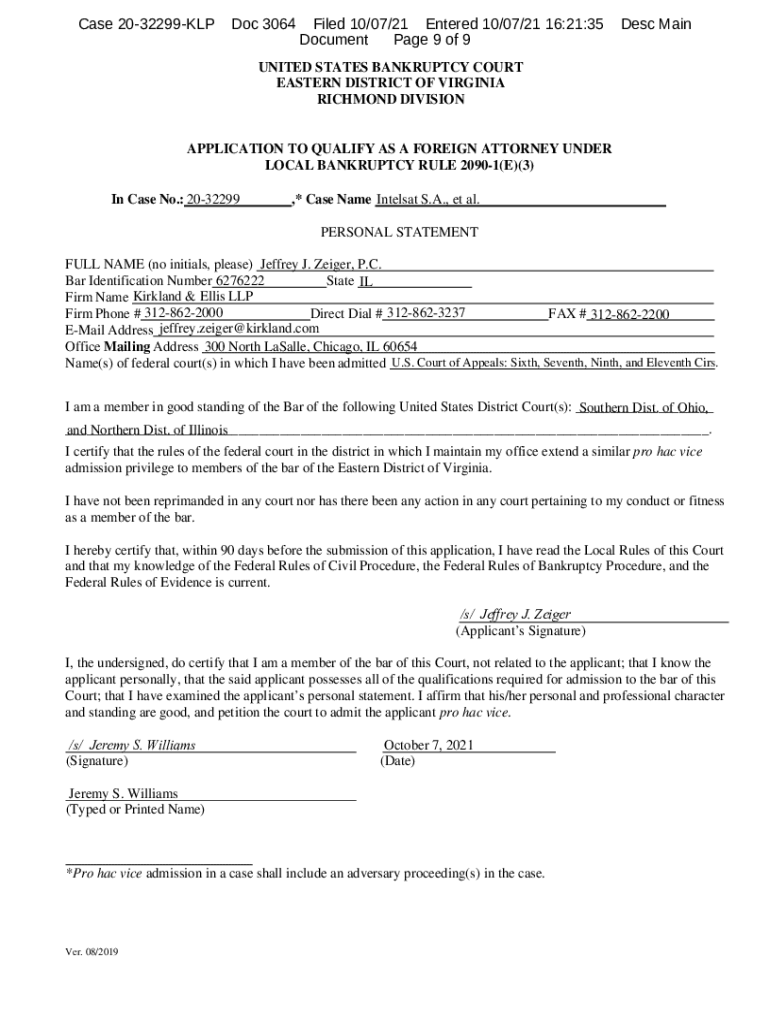 Case 20-32299-KLP Doc 3064 Filed 10/07/21 Entered 10/07/21 16:21:35 Desc Main Document Page 9 of 9

UNITED STATES BANKRUPTCY COURT
EASTERN DISTRICT OF VIRGINIA
RICHMOND DIVISION

APPLICATION TO QUALIFY AS A FOREIGN ATTORNEY UNDER
LOCAL BANKRUPTCY RULE 2090-1(E)(3)

In Case No.: 20-32299 ,* Case Name Intelsat S.A., et al.

PERSONAL STATEMENT

FULL NAME (no initials, please) Jeffrey J. Zeiger, P.C.
Bar Identification Number 6276222 State IL
Firm Name Kirkland & Ellis LLP
Firm Phone # 312-862-2000 Direct Dial # 312-862-3237 FAX # 312-862-2200
E-Mail Address jeffrey.zeiger@kirkland.com
Office Mailing Address 300 North LaSalle, Chicago, IL 60654
Name(s) of federal court(s) in which I have been admitted U.S. Court of Appeals: Sixth, Seventh, Ninth, and Eleventh Cirs.

I am a member in good standing of the Bar of the following United States District Court(s): Southern Dist. of Ohio, and Northern Dist. of Illinois .

I certify that the rules of the federal court in the district in which I maintain my office extend a similar pro hac vice admission privilege to members of the bar of the Eastern District of Virginia.

I have not been reprimanded in any court nor has there been any action in any court pertaining to my conduct or fitness as a member of the bar.

I hereby certify that, within 90 days before the submission of this application, I have read the Local Rules of this Court and that my knowledge of the Federal Rules of Civil Procedure, the Federal Rules of Bankruptcy Procedure, and the Federal Rules of Evidence is current.

/s/ Jeffrey J. Zeiger
(Applicant's Signature)

I, the undersigned, do certify that I am a member of the bar of this Court, not related to the applicant; that I know the applicant personally, that the said applicant possesses all of the qualifications required for admission to the bar of this Court; that I have examined the applicant's personal statement. I affirm that his/her personal and professional character and standing are good, and petition the court to admit the applicant pro hac vice.

/s/ Jeremy S. Williams
(Signature)

October 7, 2021
(Date)

Jeremy S. Williams
(Typed or Printed Name)

*Pro hac vice admission in a case shall include an adversary proceeding(s) in the case.

Ver. 08/2019